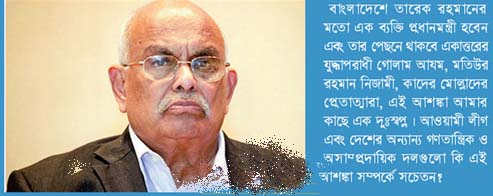 বাংলাদেশে তারেক রহমানের মতো এক ব্যক্তি প্রধানমন্ত্রী হবেন এবং তার পেছনে থাকবে একাত্তরের যুদ্ধাপরাধী গোলাম আযম, মতিউর রহমান নিজামী, কাদের মোল্লাদের প্রেতাত্মারা, এই আশঙ্কা আমার কাছে এক দুঃস্বপ্ন। আওয়ামী লীগ এবং দেশের অন্যান্য গণতান্ত্রিক ও অসাম্প্রদায়িক দলগুলো কি এই আশঙ্কা সম্পর্কে সচেতন?